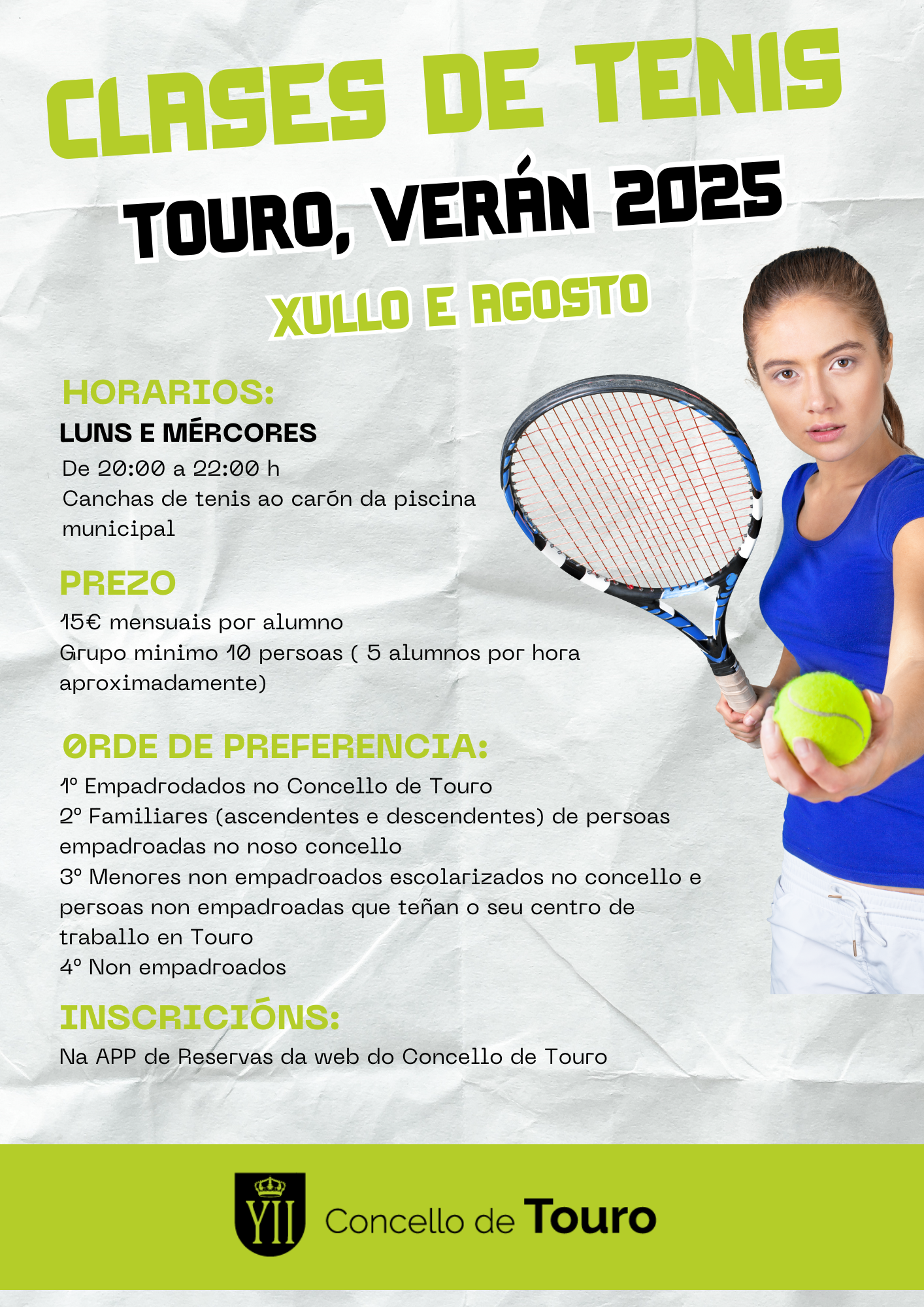 CLASES DE TENIS

TOURO, VERÁN 2025

XULLO E AGOSTO

HORARIOS:

LUNS E MÉRCORES

De 20:00 a 22:00 h
Canchas de tenis ao carón da piscina municipal

PREZO

15€ mensuais por alumno
Grupo minimo 10 persoas ( 5 alumnos por hora aproximadamente)

ORDE DE PREFERENCIA:

1º Empadrodados no Concello de Touro
2º Familiares (ascendentes e descendentes) de persoas empadroadas no noso concello
3º Menores non empadroados escolarizados no concello e persoas non empadroadas que teñan o seu centro de traballo en Touro
4º Non empadroados

INSCRICIÓNS:

Na APP de Reservas da web do Concello de Touro

YII

Concello de Touro